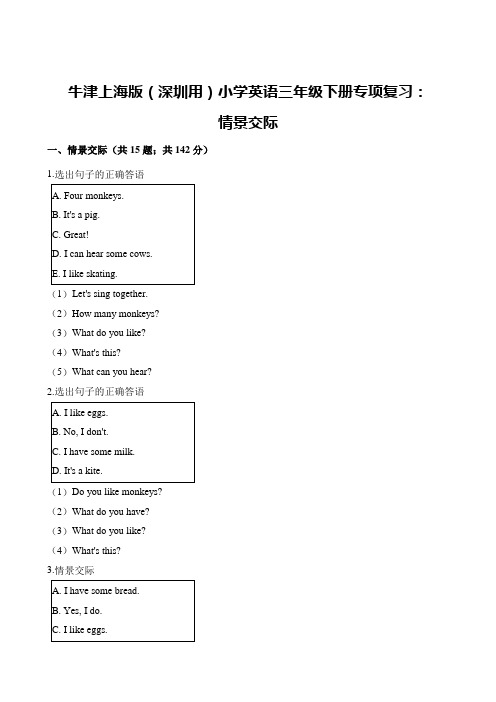 牛津上海版（深圳用）小学英语三年级下册专项复习：

情景交际

一、情景交际（共 15 题；共 142 分）

1.选出句子的正确答语

A. Four monkeys.
B. It's a pig.
C. Great!
D. I can hear some cows.
E. I like skating.

（1）Let's sing together.
（2）How many monkeys?
（3）What do you like?
（4）What's this?
（5）What can you hear?

2.选出句子的正确答语

A. I like eggs.
B. No, I don't.
C. I have some milk.
D. It's a kite.

（1）Do you like monkeys?
（2）What do you have?
（3）What do you like?
（4）What's this?

3.情景交际

A. I have some bread.
B. Yes, I do.
C. I like eggs.